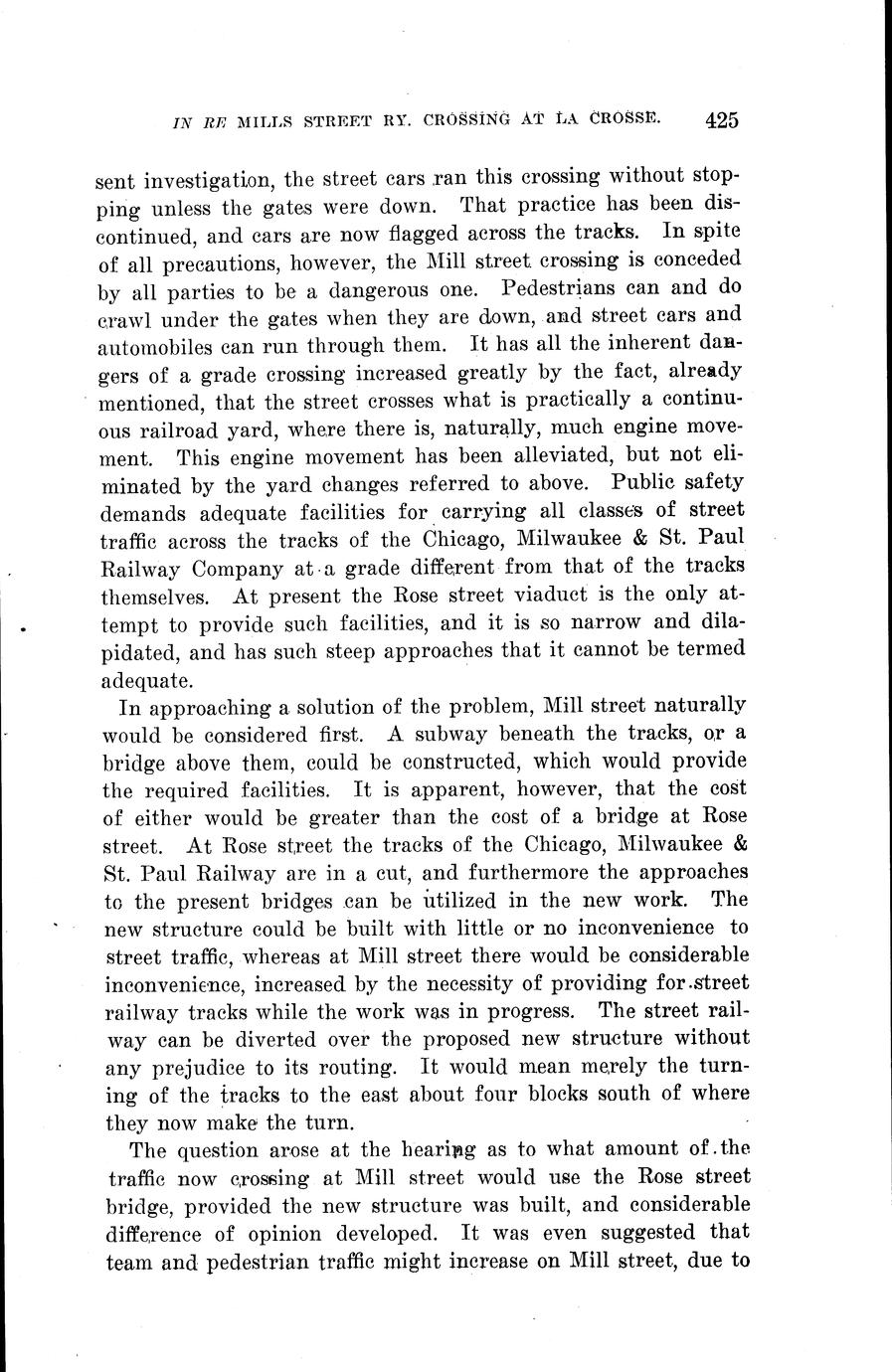 IN RE MILLS STREET RY. CROSSING AT LA CROSSE. 425

sent investigation, the street cars ran this crossing without stopping unless the gates were down. That practice has been discontinued, and cars are now flagged across the tracks. In spite of all precautions, however, the Mill street crossing is conceded by all parties to be a dangerous one. Pedestrians can and do crawl under the gates when they are down, and street cars and automobiles can run through them. It has all the inherent dangers of a grade crossing increased greatly by the fact, already mentioned, that the street crosses what is practically a continuous railroad yard, where there is, naturally, much engine movement. This engine movement has been alleviated, but not eliminated by the yard changes referred to above. Public safety demands adequate facilities for carrying all classes of street traffic across the tracks of the Chicago, Milwaukee & St. Paul Railway Company at a grade different from that of the tracks themselves. At present the Rose street viaduct is the only attempt to provide such facilities, and it is so narrow and dilapidated, and has such steep approaches that it cannot be termed adequate.

In approaching a solution of the problem, Mill street naturally would be considered first. A subway beneath the tracks, or a bridge above them, could be constructed, which would provide the required facilities. It is apparent, however, that the cost of either would be greater than the cost of a bridge at Rose street. At Rose street the tracks of the Chicago, Milwaukee & St. Paul Railway are in a cut, and furthermore the approaches to the present bridges can be utilized in the new work. The new structure could be built with little or no inconvenience to street traffic, whereas at Mill street there would be considerable inconvenience, increased by the necessity of providing for street railway tracks while the work was in progress. The street railway can be diverted over the proposed new structure without any prejudice to its routing. It would mean merely the turning of the tracks to the east about four blocks south of where they now make the turn.

The question arose at the hearing as to what amount of the traffic now crossing at Mill street would use the Rose street bridge, provided the new structure was built, and considerable difference of opinion developed. It was even suggested that team and pedestrian traffic might increase on Mill street, due to